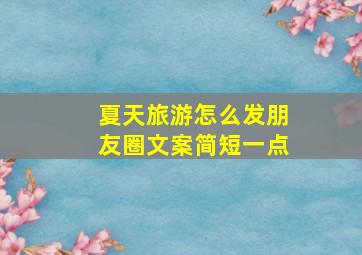 夏天旅游怎么发朋友圈文案简短一点